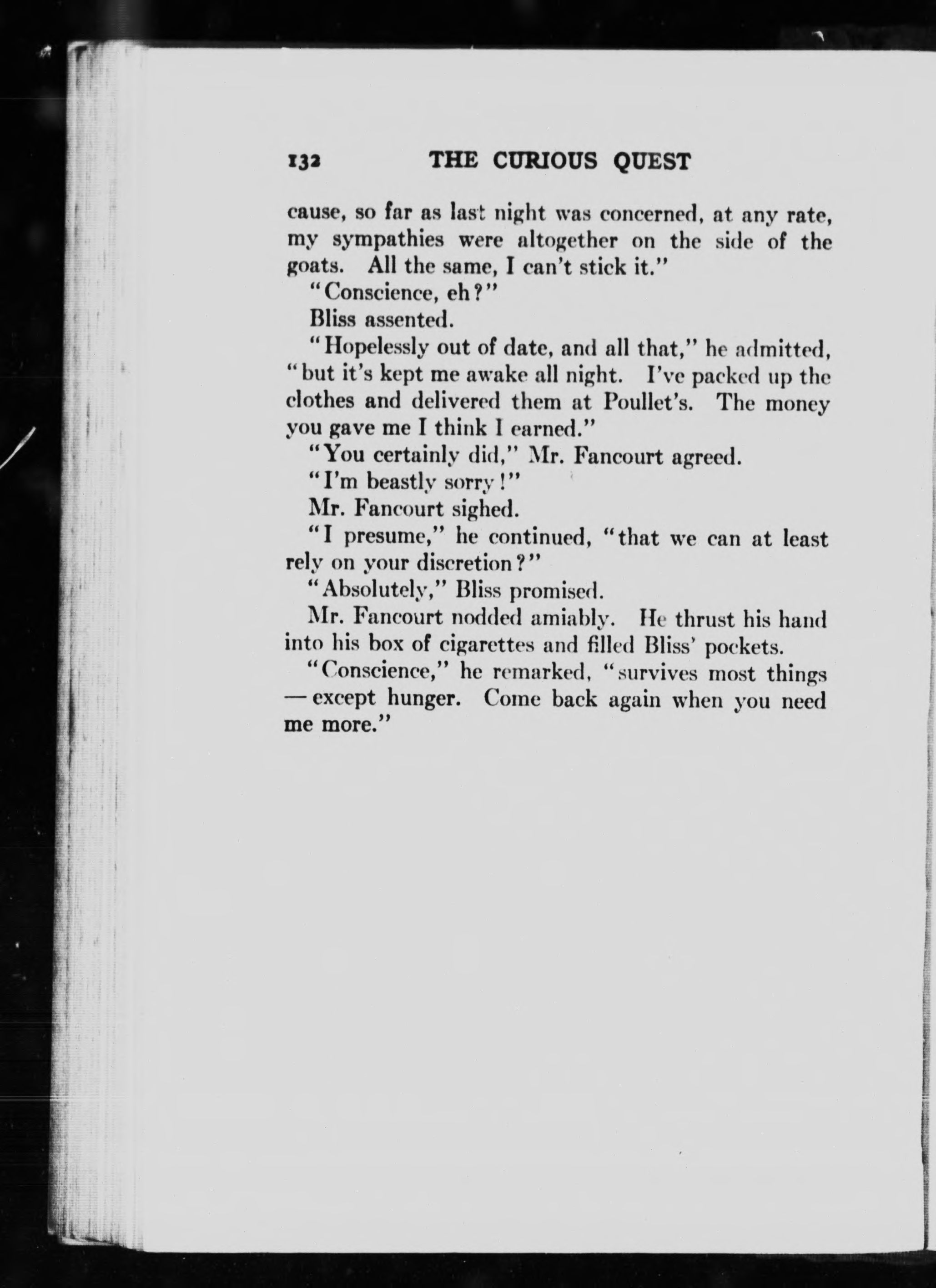 132 THE CURIOUS QUEST

cause, so far as last night was concerned, at any rate, my sympathies were altogether on the side of the goats. All the same, I can't stick it."

"Conscience, eh?"

Bliss assented.

"Hopelessly out of date, and all that," he admitted, "but it's kept me awake all night. I've packed up the clothes and delivered them at Poullet's. The money you gave me I think I earned."

"You certainly did," Mr. Fancourt agreed.

"I'm beastly sorry!"

Mr. Fancourt sighed.

"I presume," he continued, "that we can at least rely on your discretion?"

"Absolutely," Bliss promised.

Mr. Fancourt nodded amiably. He thrust his hand into his box of cigarettes and filled Bliss' pockets.

"Conscience," he remarked, "survives most things — except hunger. Come back again when you need me more."